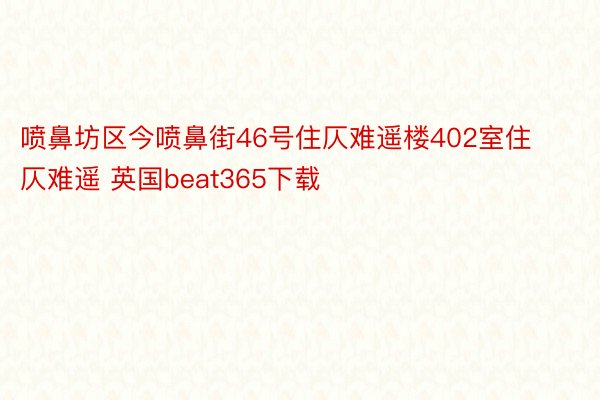 喷鼻坊区今喷鼻街46号住仄难遥楼402室住仄难遥 英国beat365下载